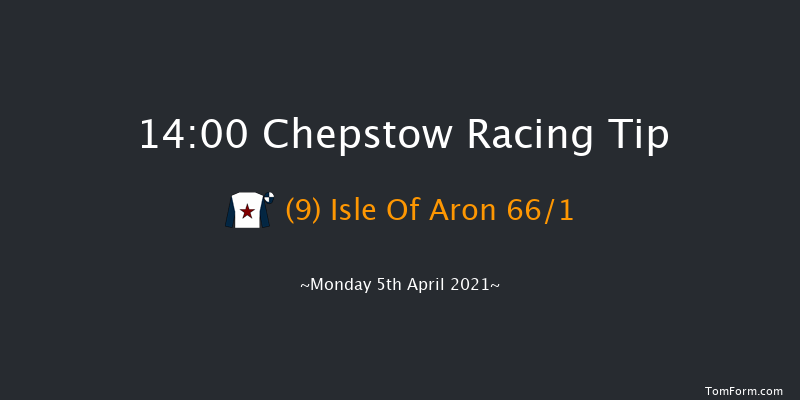 14:00 Chepstow Racing Tip

(9) Isle Of Aron 66/1

~Monday 5th April 2021~

TomForm.com